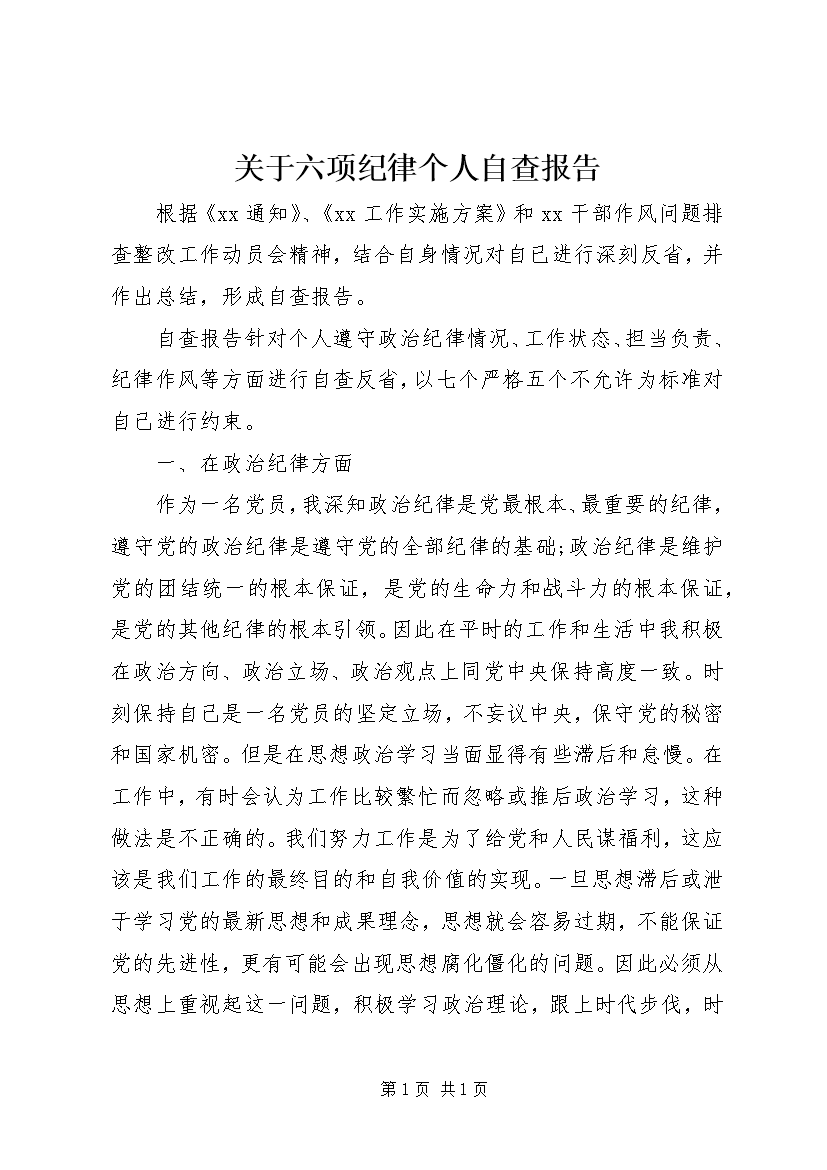 关于六项纪律个人自查报告

根据《xx 通知》、《xx 工作实施方案》和 xx 干部作风问题排查整改工作动员会精神，结合自身情况对自己进行深刻反省，并作出总结，形成自查报告。

自查报告针对个人遵守政治纪律情况、工作状态、担当负责、纪律作风等方面进行自查反省，以七个严格五个不允许为标准对自己进行约束。

一、在政治纪律方面

作为一名党员，我深知政治纪律是党最根本、最重要的纪律，遵守党的政治纪律是遵守党的全部纪律的基础;政治纪律是维护党的团结统一的根本保证，是党的生命力和战斗力的根本保证，是党的其他纪律的根本引领。因此在平时的工作和生活中我积极在政治方向、政治立场、政治观点上同党中央保持高度一致。时刻保持自己是一名党员的坚定立场，不妄议中央，保守党的秘密和国家机密。但是在思想政治学习当面显得有些滞后和怠慢。在工作中，有时会认为工作比较繁忙而忽略或推后政治学习，这种做法是不正确的。我们努力工作是为了给党和人民谋福利，这应该是我们工作的最终目的和自我价值的实现。一旦思想滞后或泄于学习党的最新思想和成果理念，思想就会容易过期，不能保证党的先进性，更有可能会出现思想腐化僵化的问题。因此必须从思想上重视起这一问题，积极学习政治理论，跟上时代步伐，时

第 1 页 共 1 页